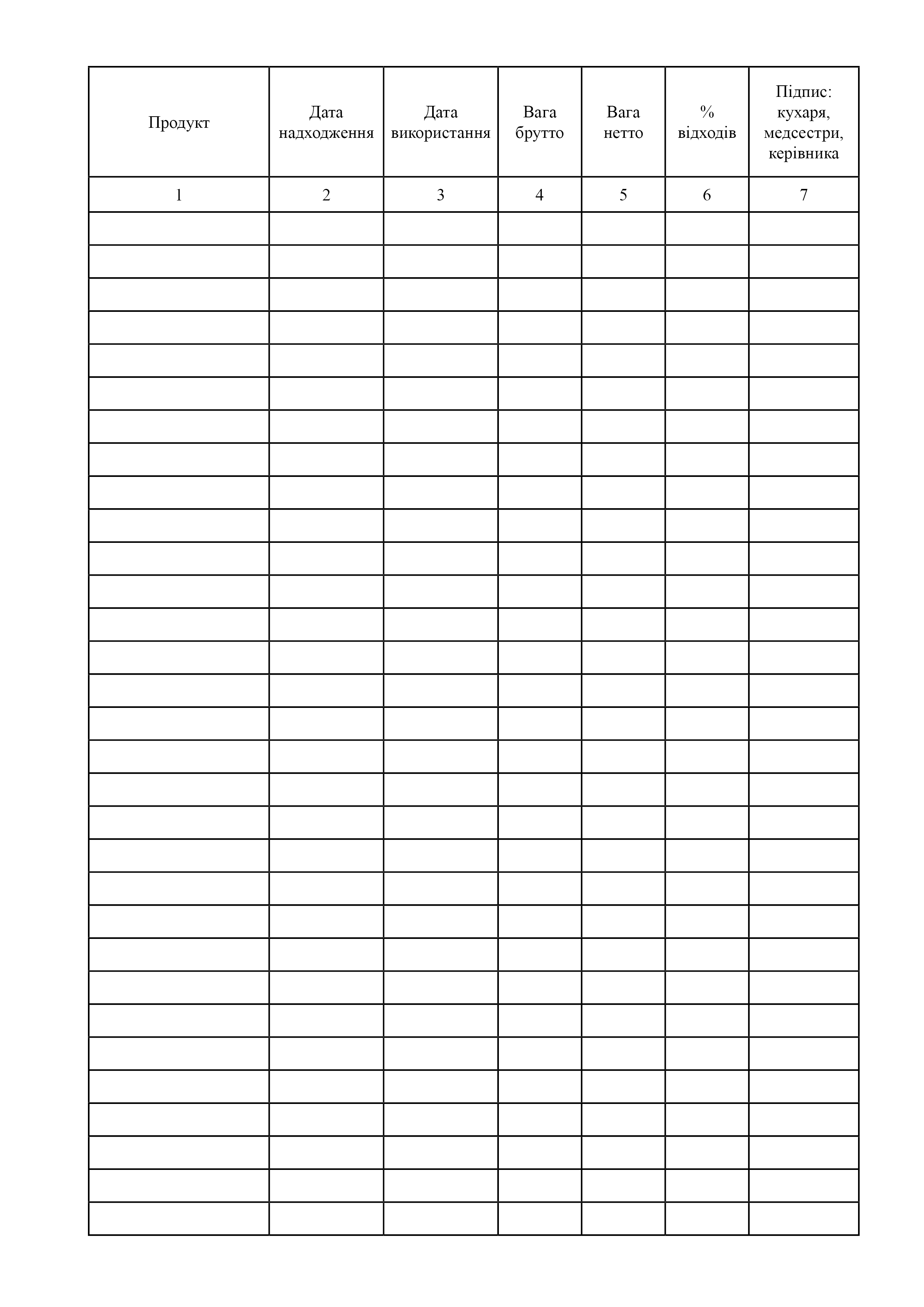 | Продукт | Дата надходження | Дата використання | Вага брутто | Вага нетто | % відходів | Підпис: кухаря, медсестри, керівника |
|---|---|---|---|---|---|---|
| 1 | 2 | 3 | 4 | 5 | 6 | 7 |
| | | | | | | |
| | | | | | | |
| | | | | | | |
| | | | | | | |
| | | | | | | |
| | | | | | | |
| | | | | | | |
| | | | | | | |
| | | | | | | |
| | | | | | | |
| | | | | | | |
| | | | | | | |
| | | | | | | |
| | | | | | | |
| | | | | | | |
| | | | | | | |
| | | | | | | |
| | | | | | | |
| | | | | | | |
| | | | | | | |
| | | | | | | |
| | | | | | | |
| | | | | | | |
| | | | | | | |
| | | | | | | |
| | | | | | | |
| | | | | | | |
| | | | | | | |
| | | | | | | |
| | | | | | | |
| | | | | | | |